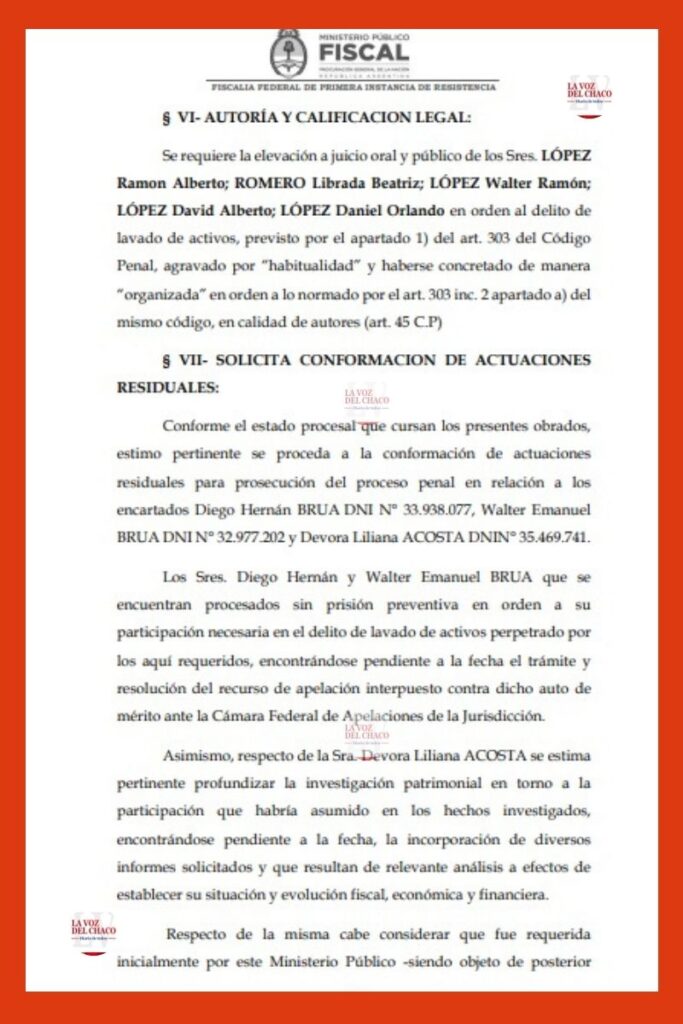 MINISTERIO PÚBLICO
FISCAL
PROCURACIÓN GENERAL DE LA NACIÓN
REPÚBLICA ARGENTINA
FISCALIA FEDERAL DE PRIMERA INSTANCIA DE RESISTENCIA

LA VOZ DEL CHACO

§ VI- AUTORÍA Y CALIFICACION LEGAL:

Se requiere la elevación a juicio oral y público de los Sres. LÓPEZ Ramon Alberto; ROMERO Librada Beatriz; LÓPEZ Walter Ramón; LÓPEZ David Alberto; LÓPEZ Daniel Orlando en orden al delito de lavado de activos, previsto por el apartado 1) del art. 303 del Código Penal, agravado por "habitualidad" y haberse concretado de manera "organizada" en orden a lo normado por el art. 303 inc. 2 apartado a) del mismo código, en calidad de autores (art. 45 C.P)

§ VII- SOLICITA CONFORMACION DE ACTUACIONES RESIDUALES:

LA VOZ DEL CHACO

Conforme el estado procesal que cursan los presentes obrados, estimo pertinente se proceda a la conformación de actuaciones residuales para prosecución del proceso penal en relación a los encartados Diego Hernán BRUA DNI N° 33.938.077, Walter Emanuel BRUA DNI N° 32.977.202 y Devora Liliana ACOSTA DNIN° 35.469.741.

Los Sres. Diego Hernán y Walter Emanuel BRUA que se encuentran procesados sin prisión preventiva en orden a su participación necesaria en el delito de lavado de activos perpetrado por los aquí requeridos, encontrándose pendiente a la fecha el trámite y resolución del recurso de apelación interpuesto contra dicho auto de mérito ante la Cámara Federal de Apelaciones de la Jurisdicción.

LA VOZ DEL CHACO

Asimismo, respecto de la Sra. Devora Liliana ACOSTA se estima pertinente profundizar la investigación patrimonial en torno a la participación que habría asumido en los hechos investigados, encontrándose pendiente a la fecha, la incorporación de diversos informes solicitados y que resultan de relevante análisis a efectos de establecer su situación y evolución fiscal, económica y financiera.

LA VOZ DEL CHACO

Respecto de la misma cabe considerar que fue requerida inicialmente por este Ministerio Público -siendo objeto de posterior